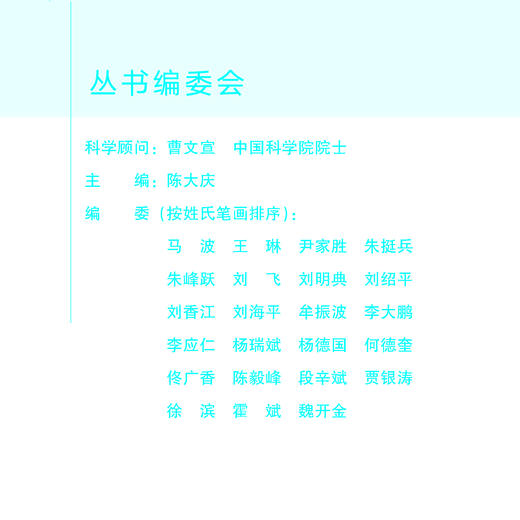 丛书编委会

科学顾问：曹文宣　中国科学院院士

主　　编：陈大庆

编　　委（按姓氏笔画排序）：

马　波　王　琳　尹家胜　朱挺兵

朱峰跃　刘　飞　刘明典　刘绍平

刘香江　刘海平　牟振波　李大鹏

李应仁　杨瑞斌　杨德国　何德奎

佟广香　陈毅峰　段辛斌　贾银涛

徐　滨　霍　斌　魏开金